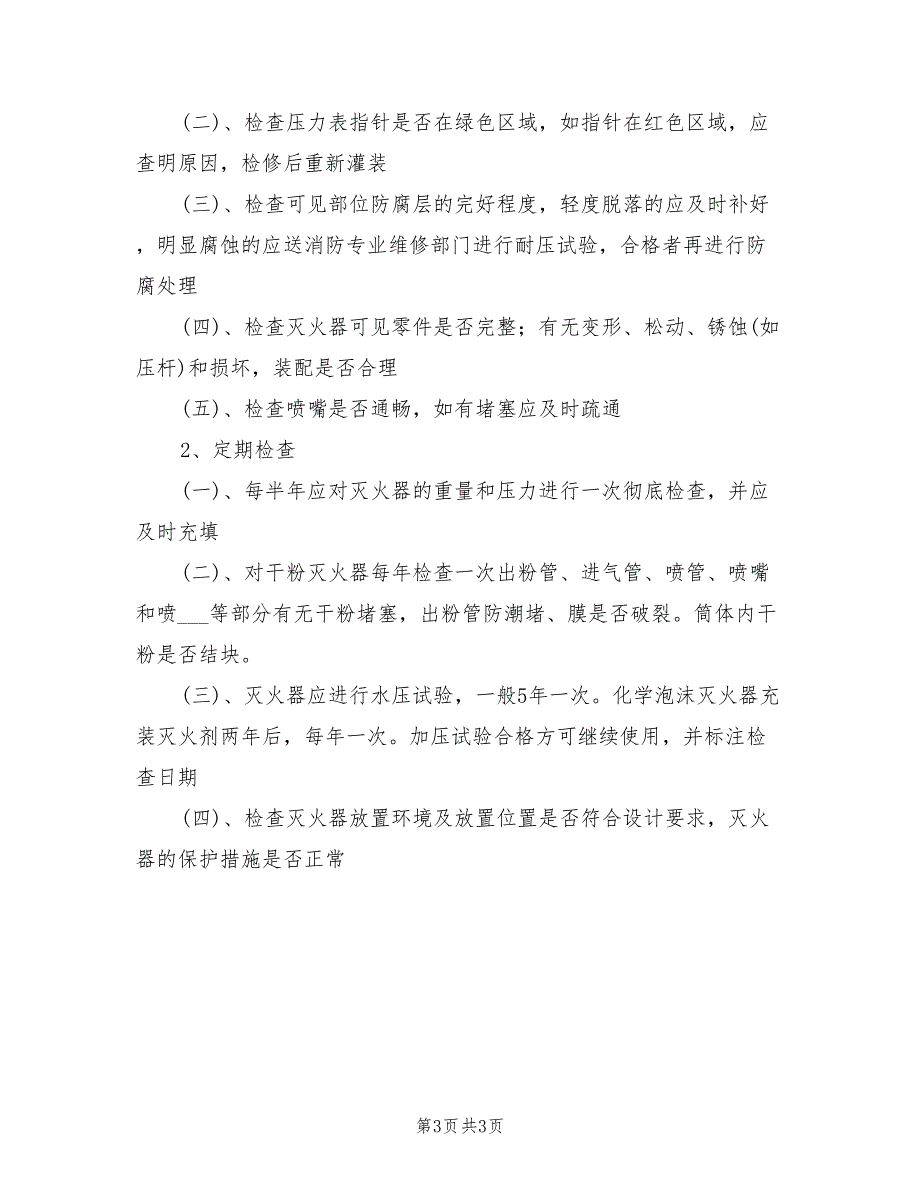 (二)、检查压力表指针是否在绿色区域，如指针在红色区域，应查明原因，检修后重新灌装

(三)、检查可见部位防腐层的完好程度，轻度脱落的应及时补好，明显腐蚀的应送消防专业维修部门进行耐压试验，合格者再进行防腐处理

(四)、检查灭火器可见零件是否完整；有无变形、松动、锈蚀(如压杆)和损坏，装配是否合理

(五)、检查喷嘴是否通畅，如有堵塞应及时疏通

2、定期检查

(一)、每半年应对灭火器的重量和压力进行一次彻底检查，并应及时充填

(二)、对干粉灭火器每年检查一次出粉管、进气管、喷管、喷嘴和喷___等部分有无干粉堵塞，出粉管防潮堵、膜是否破裂。筒体内干粉是否结块。

(三)、灭火器应进行水压试验，一般5年一次。化学泡沫灭火器充装灭火剂两年后，每年一次。加压试验合格方可继续使用，并标注检查日期

(四)、检查灭火器放置环境及放置位置是否符合设计要求，灭火器的保护措施是否正常

第3页 共3页